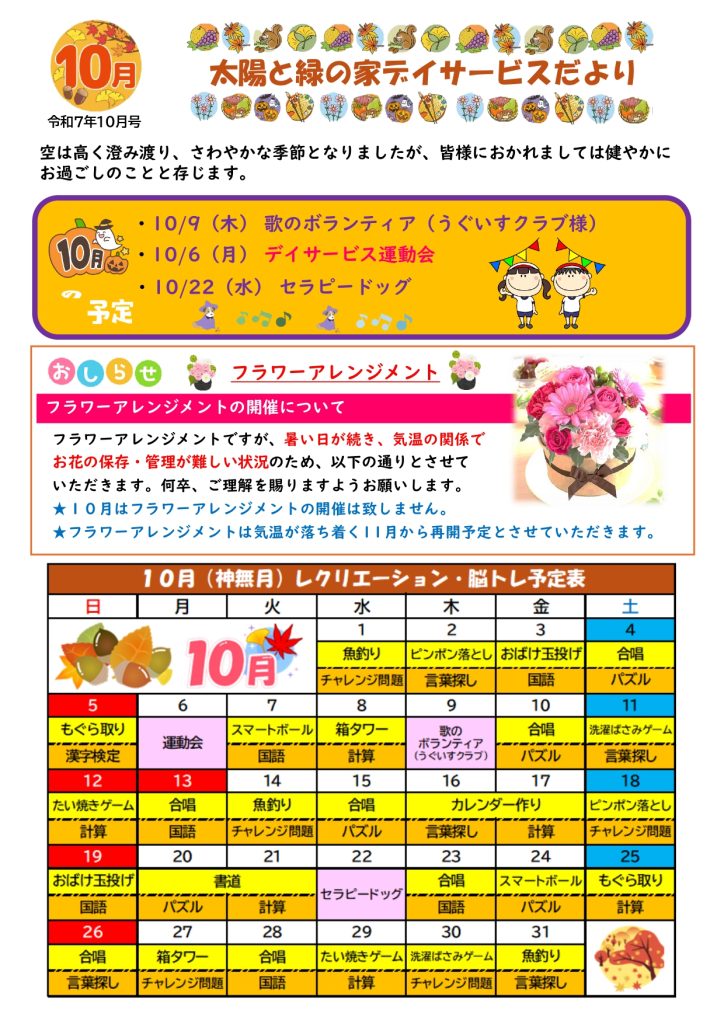 10月

令和7年10月号

太陽と緑の家デイサービスだより

空は高く澄み渡り、さわやかな季節となりましたが、皆様におかれましては健やかにお過ごしのことと存じます。

10月の予定

・10/9（木） 歌のボランティア（うぐいすクラブ様）
・10/6（月） デイサービス運動会
・10/22（水） セラピードッグ

おしらせ

フラワーアレンジメント

フラワーアレンジメントの開催について

フラワーアレンジメントですが、暑い日が続き、気温の関係でお花の保存・管理が難しい状況のため、以下の通りとさせていただきます。何卒、ご理解を賜りますようお願いします。
★10月はフラワーアレンジメントの開催は致しません。
★フラワーアレンジメントは気温が落ち着く11月から再開予定とさせていただきます。

10月（神無月）レクリエーション・脳トレ予定表

| 日 | 月 | 火 | 水 | 木 | 金 | 土 |
|---|---|---|---|---|---|---|
| 10月 | | | 1 | 2 | 3 | 4 |
| | | | 魚釣り | ピンポン落とし | おばけ玉投げ | 合唱 |
| | | | チャレンジ問題 | 言葉探し | 国語 | パズル |
| 5 | 6 | 7 | 8 | 9 | 10 | 11 |
| もぐら取り | 運動会 | スマートボール | 箱タワー | 歌のボランティア（うぐいすクラブ） | 合唱 | 洗濯ばさみゲーム |
| 漢字検定 | | 国語 | 計算 | | パズル | 言葉探し |
| 12 | 13 | 14 | 15 | 16 | 17 | 18 |
| たい焼きゲーム | 合唱 | 魚釣り | 合唱 | カレンダー作り | | ピンポン落とし |
| 計算 | 国語 | チャレンジ問題 | パズル | 言葉探し | 計算 | チャレンジ問題 |
| 19 | 20 | 21 | 22 | 23 | 24 | 25 |
| おばけ玉投げ | 書道 | | セラピードッグ | 合唱 | スマートボール | もぐら取り |
| 国語 | パズル | 計算 | | 国語 | パズル | 計算 |
| 26 | 27 | 28 | 29 | 30 | 31 | |
| 合唱 | 箱タワー | 合唱 | たい焼きゲーム | 洗濯ばさみゲーム | 魚釣り | |
| 言葉探し | チャレンジ問題 | 国語 | 計算 | チャレンジ問題 | 言葉探し | |